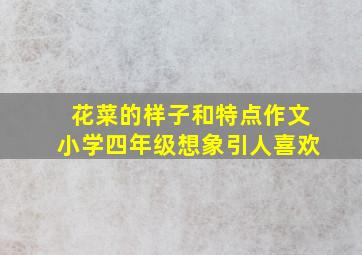 花菜的样子和特点作文
小学四年级想象引人喜欢